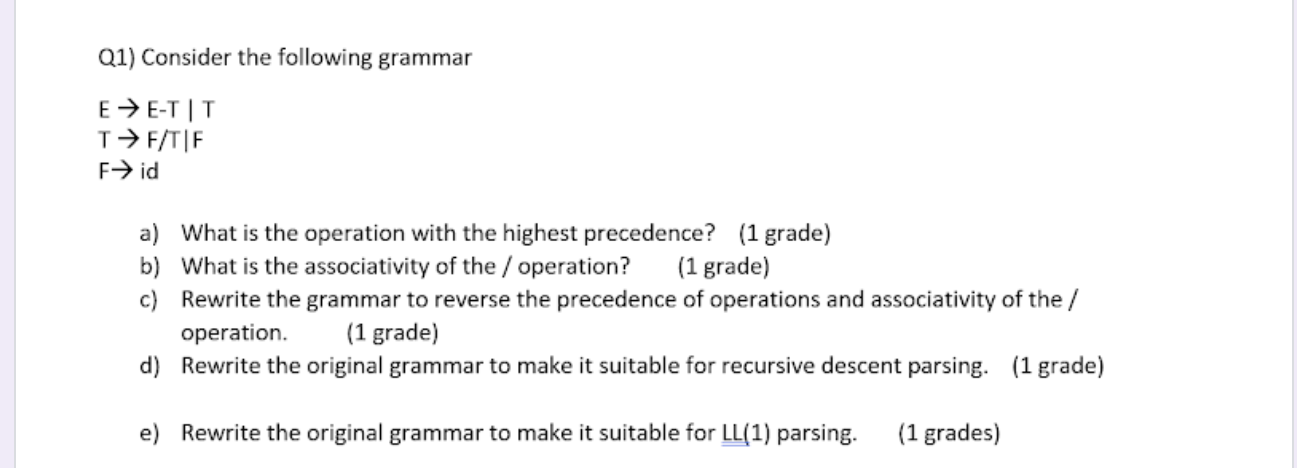 Q1) Consider the following grammar

E → E-T | T
T → F/T|F
F→ id

a) What is the operation with the highest precedence? (1 grade)
b) What is the associativity of the / operation? (1 grade)
c) Rewrite the grammar to reverse the precedence of operations and associativity of the / operation. (1 grade)
d) Rewrite the original grammar to make it suitable for recursive descent parsing. (1 grade)

e) Rewrite the original grammar to make it suitable for LL(1) parsing. (1 grades)